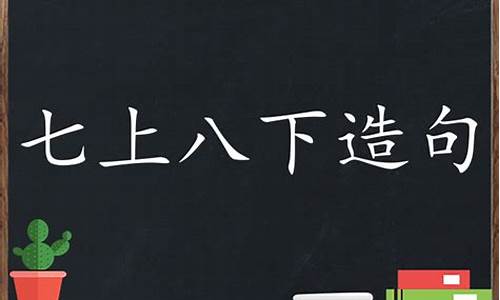 七上八下造句